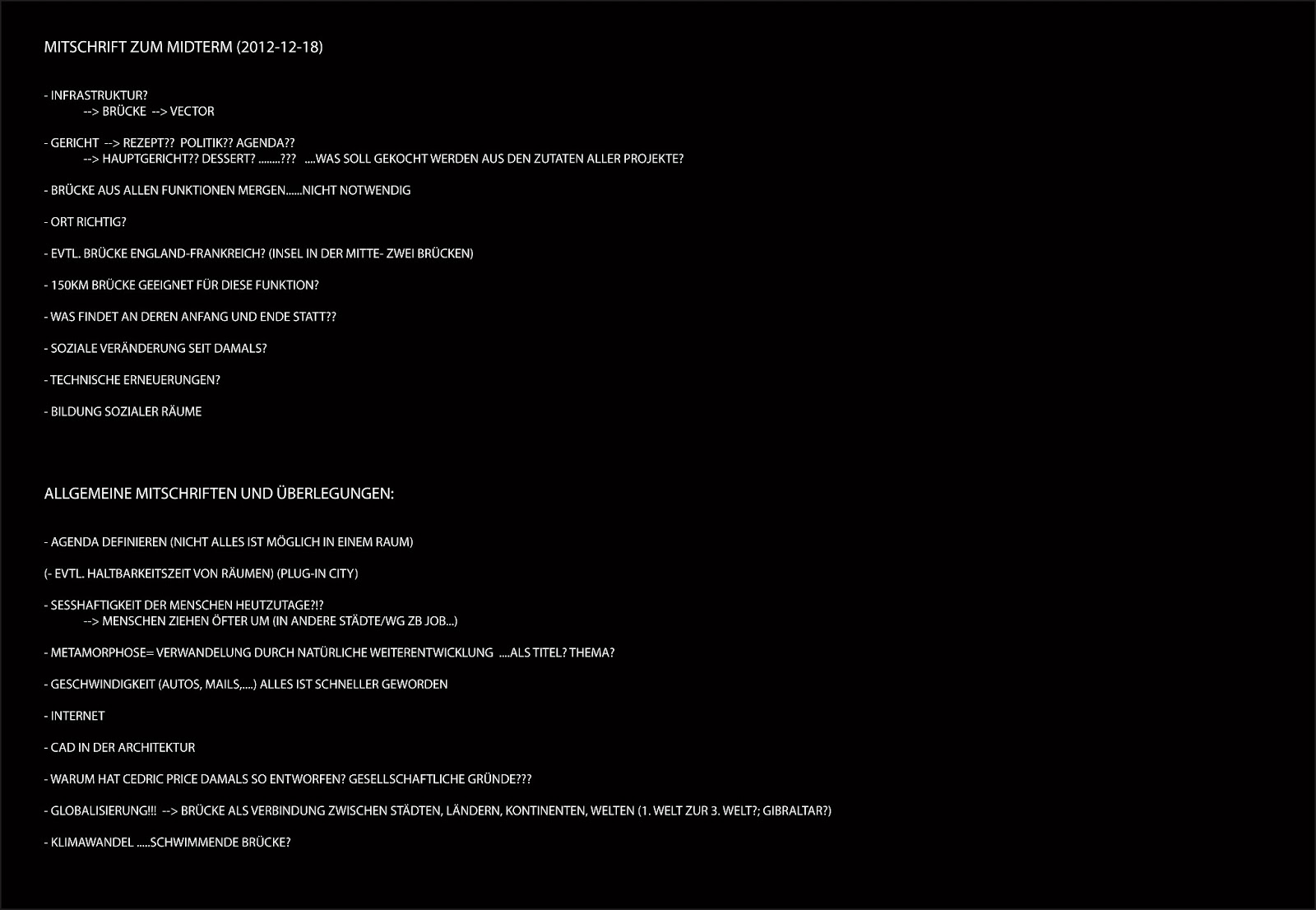 MITSCHRIFT ZUM MIDTERM (2012-12-18)

- INFRASTRUKTUR?
--> BRÜCKE --> VECTOR

- GERICHT --> REZEPT?? POLITIK?? AGENDA??
--> HAUPTGERICHT?? DESSERT? ........??? ....WAS SOLL GEKOCHT WERDEN AUS DEN ZUTATEN ALLER PROJEKTE?

- BRÜCKE AUS ALLEN FUNKTIONEN MERGEN......NICHT NOTWENDIG

- ORT RICHTIG?

- EVTL. BRÜCKE ENGLAND-FRANKREICH? (INSEL IN DER MITTE- ZWEI BRÜCKEN)

- 150KM BRÜCKE GEEIGNET FÜR DIESE FUNKTION?

- WAS FINDET AN DEREN ANFANG UND ENDE STATT??

- SOZIALE VERÄNDERUNG SEIT DAMALS?

- TECHNISCHE ERNEUERUNGEN?

- BILDUNG SOZIALER RÄUME

ALLGEMEINE MITSCHRIFTEN UND ÜBERLEGUNGEN:

- AGENDA DEFINIEREN (NICHT ALLES IST MÖGLICH IN EINEM RAUM)

(- EVTL. HALTBARKEITSZEIT VON RÄUMEN) (PLUG-IN CITY)

- SESSHAFTIGKEIT DER MENSCHEN HEUTZUTAGE?!?
--> MENSCHEN ZIEHEN ÖFTER UM (IN ANDERE STÄDTE/WG ZB JOB...)

- METAMORPHOSE= VERWANDELUNG DURCH NATÜRLICHE WEITERENTWICKLUNG ....ALS TITEL? THEMA?

- GESCHWINDIGKEIT (AUTOS, MAILS,....) ALLES IST SCHNELLER GEWORDEN

- INTERNET

- CAD IN DER ARCHITEKTUR

- WARUM HAT CEDRIC PRICE DAMALS SO ENTWORFEN? GESELLSCHAFTLICHE GRÜNDE???

- GLOBALISIERUNG!!! --> BRÜCKE ALS VERBINDUNG ZWISCHEN STÄDTEN, LÄNDERN, KONTINENTEN, WELTEN (1. WELT ZUR 3. WELT?; GIBRALTAR?)

- KLIMAWANDEL .....SCHWIMMENDE BRÜCKE?